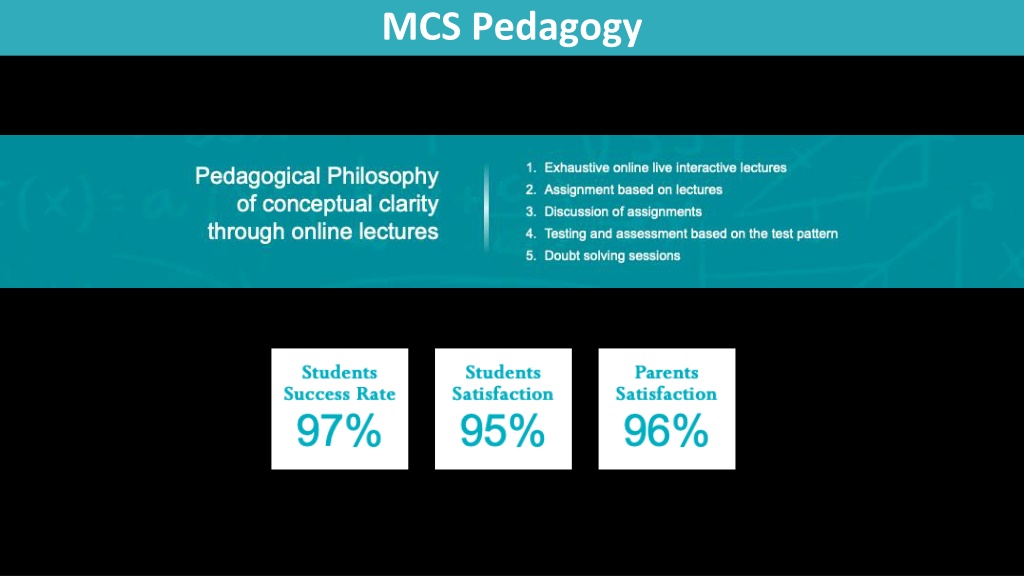 MCS Pedagogy

Pedagogical Philosophy of conceptual clarity through online lectures

1. Exhaustive online live interactive lectures
2. Assignment based on lectures
3. Discussion of assignments
4. Testing and assessment based on the test pattern
5. Doubt solving sessions

Students Success Rate
97%

Students Satisfaction
95%

Parents Satisfaction
96%